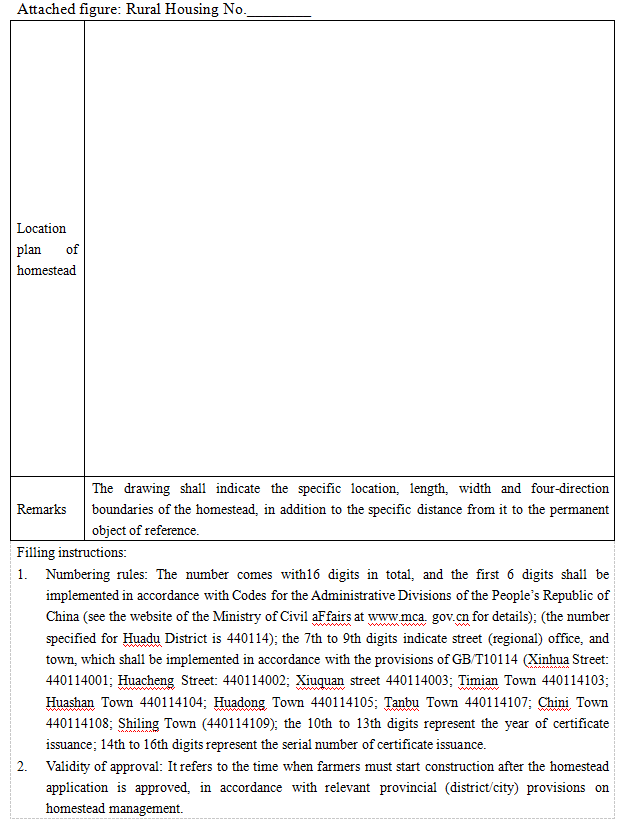 Attached figure: Rural Housing No.________

| Location plan of homestead | |
|---|---|
| Remarks | The drawing shall indicate the specific location, length, width and four-direction boundaries of the homestead, in addition to the specific distance from it to the permanent object of reference. |

Filling instructions:

1. Numbering rules: The number comes with16 digits in total, and the first 6 digits shall be implemented in accordance with Codes for the Administrative Divisions of the People's Republic of China (see the website of the Ministry of Civil aFfairs at www.mca. gov.cn for details); (the number specified for Huadu District is 440114); the 7th to 9th digits indicate street (regional) office, and town, which shall be implemented in accordance with the provisions of GB/T10114 (Xinhua Street: 440114001; Huacheng Street: 440114002; Xiuquan street 440114003; Timian Town 440114103; Huashan Town 440114104; Huadong Town 440114105; Tanbu Town 440114107; Chini Town 440114108; Shiling Town (440114109); the 10th to 13th digits represent the year of certificate issuance; 14th to 16th digits represent the serial number of certificate issuance.
2. Validity of approval: It refers to the time when farmers must start construction after the homestead application is approved, in accordance with relevant provincial (district/city) provisions on homestead management.